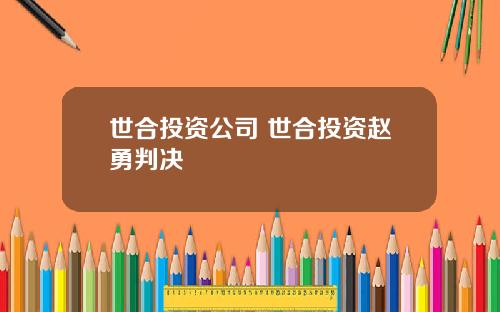 世合投资公司 世合投资赵勇判决